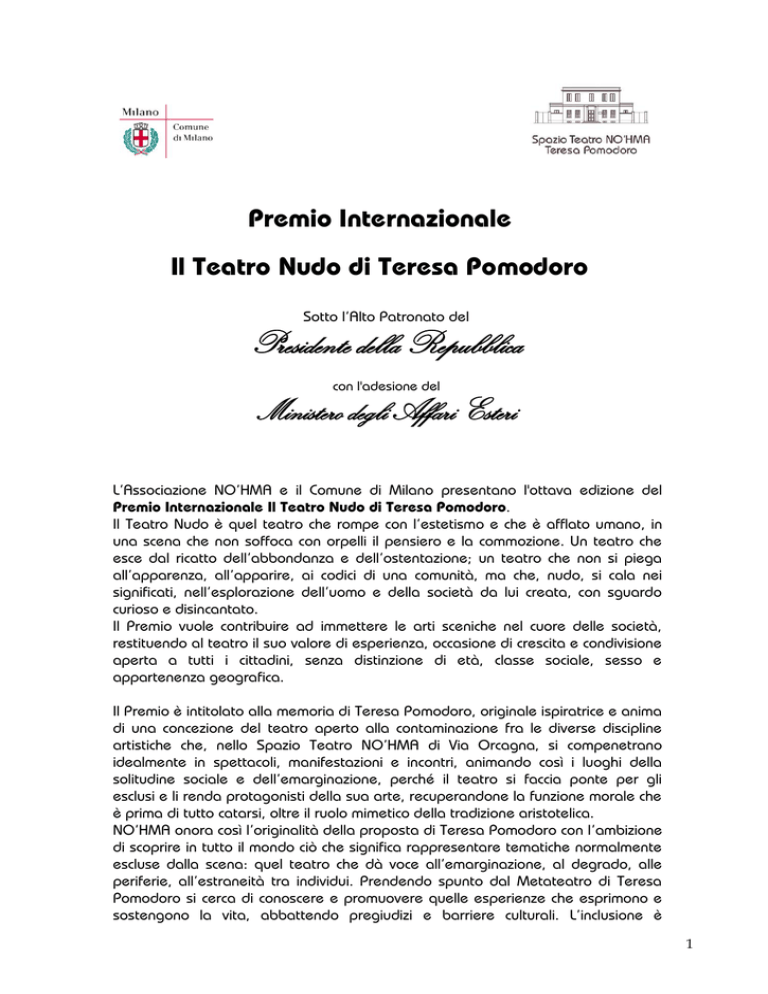 Milano
Comune di Milano

Spazio Teatro NO'HMA
Teresa Pomodoro

Premio Internazionale

Il Teatro Nudo di Teresa Pomodoro

Sotto l'Alto Patronato del

Presidente della Repubblica

con l'adesione del

Ministero degli Affari Esteri

L'Associazione NO'HMA e il Comune di Milano presentano l'ottava edizione del Premio Internazionale Il Teatro Nudo di Teresa Pomodoro.
Il Teatro Nudo è quel teatro che rompe con l'estetismo e che è afflato umano, in una scena che non soffoca con orpelli il pensiero e la commozione. Un teatro che esce dal ricatto dell'abbondanza e dell'ostentazione; un teatro che non si piega all'apparenza, all'apparire, ai codici di una comunità, ma che, nudo, si cala nei significati, nell'esplorazione dell'uomo e della società da lui creata, con sguardo curioso e disincantato.
Il Premio vuole contribuire ad immettere le arti sceniche nel cuore delle società, restituendo al teatro il suo valore di esperienza, occasione di crescita e condivisione aperta a tutti i cittadini, senza distinzione di età, classe sociale, sesso e appartenenza geografica.

Il Premio è intitolato alla memoria di Teresa Pomodoro, originale ispiratrice e anima di una concezione del teatro aperto alla contaminazione fra le diverse discipline artistiche che, nello Spazio Teatro NO'HMA di Via Orcagna, si compenetrano idealmente in spettacoli, manifestazioni e incontri, animando così i luoghi della solitudine sociale e dell'emarginazione, perché il teatro si faccia ponte per gli esclusi e li renda protagonisti della sua arte, recuperandone la funzione morale che è prima di tutto catarsi, oltre il ruolo mimetico della tradizione aristotelica.
NO'HMA onora così l'originalità della proposta di Teresa Pomodoro con l'ambizione di scoprire in tutto il mondo ciò che significa rappresentare tematiche normalmente escluse dalla scena: quel teatro che dà voce all'emarginazione, al degrado, alle periferie, all'estraneità tra individui. Prendendo spunto dal Metateatro di Teresa Pomodoro si cerca di conoscere e promuovere quelle esperienze che esprimono e sostengono la vita, abbattendo pregiudizi e barriere culturali. L'inclusione è

1